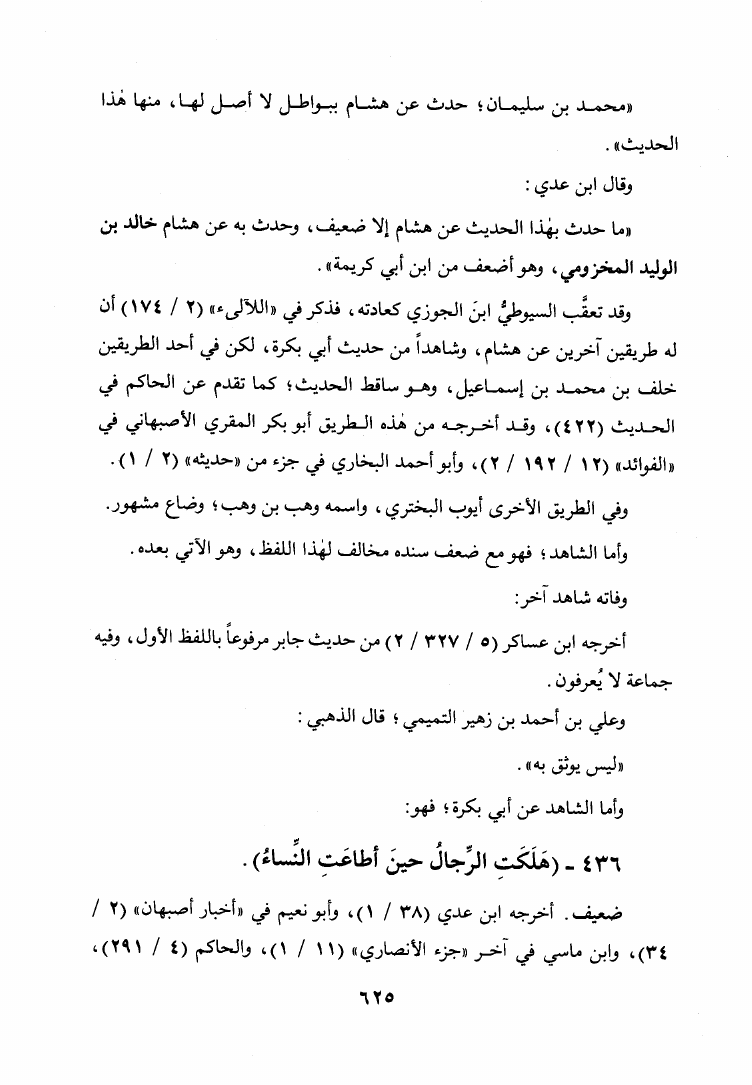 «محمد بن سليمان؛ حدث عن هشام ببواطل لا أصل لها، منها هٰذا الحديث».

وقال ابن عدي:

«ما حدث بهٰذا الحديث عن هشام إلا ضعيف، وحدث به عن هشام خالد بن الوليد المخزومي، وهو أضعف من ابن أبي كريمة».

وقد تعقَّب السيوطيُّ ابنَ الجوزي كعادته، فذكر في «اللآلىء» (٢ / ١٧٤) أن له طريقين آخرين عن هشام، وشاهداً من حديث أبي بكرة، لكن في أحد الطريقين خلف بن محمد بن إسماعيل، وهو ساقط الحديث؛ كما تقدم عن الحاكم في الحديث (٤٢٢)، وقد أخرجه من هٰذه الطريق أبو بكر المقري الأصبهاني في «الفوائد» (١٢ / ١٩٢ / ٢)، وأبو أحمد البخاري في جزء من «حديثه» (٢ / ١).

وفي الطريق الأخرى أيوب البختري، واسمه وهب بن وهب؛ وضاع مشهور.

وأما الشاهد؛ فهو مع ضعف سنده مخالف لهٰذا اللفظ، وهو الآتي بعده.

وفاته شاهد آخر:

أخرجه ابن عساكر (٥ / ٣٢٧ / ٢) من حديث جابر مرفوعاً باللفظ الأول، وفيه جماعة لا يُعرفون.

وعلي بن أحمد بن زهير التميمي؛ قال الذهبي:

«ليس يوثق به».

وأما الشاهد عن أبي بكرة؛ فهو:

٤٣٦ - (هَلَكَتِ الرِّجالُ حينَ أطاعَتِ النِّساءُ).

ضعيف. أخرجه ابن عدي (٣٨ / ١)، وأبو نعيم في «أخبار أصبهان» (٢ / ٣٤)، وابن ماسي في آخر «جزء الأنصاري» (١١ / ١)، والحاكم (٤ / ٢٩١)،

٦٢٥